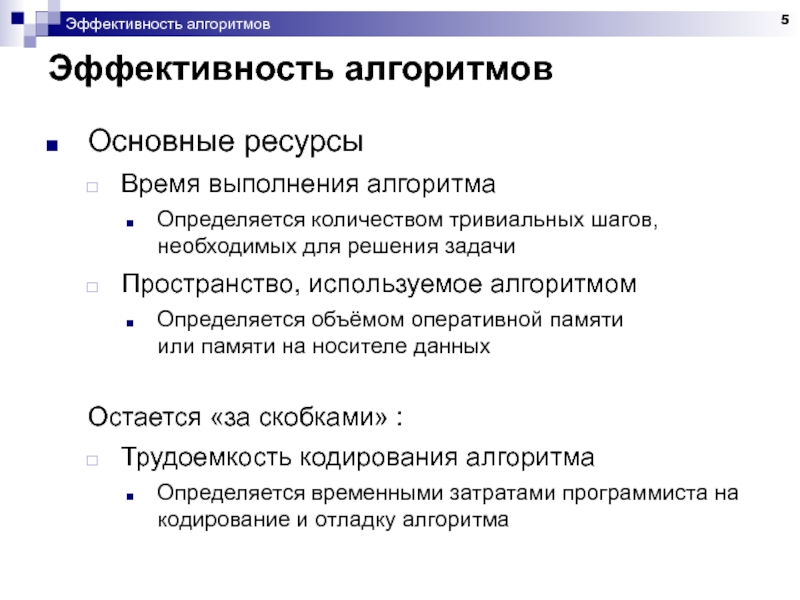 Эффективность алгоритмов

5

Эффективность алгоритмов

Основные ресурсы

Время выполнения алгоритма

Определяется количеством тривиальных шагов, необходимых для решения задачи

Пространство, используемое алгоритмом

Определяется объёмом оперативной памяти или памяти на носителе данных

Остается «за скобками» :

Трудоемкость кодирования алгоритма

Определяется временными затратами программиста на кодирование и отладку алгоритма